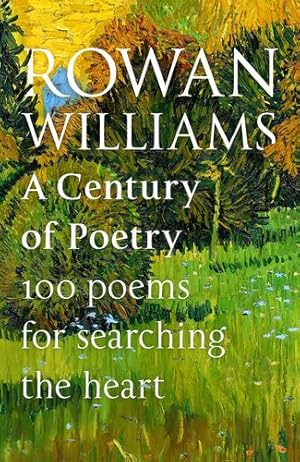 ROWAN WILLIAMS

A Century of Poetry

100 poems for searching the heart